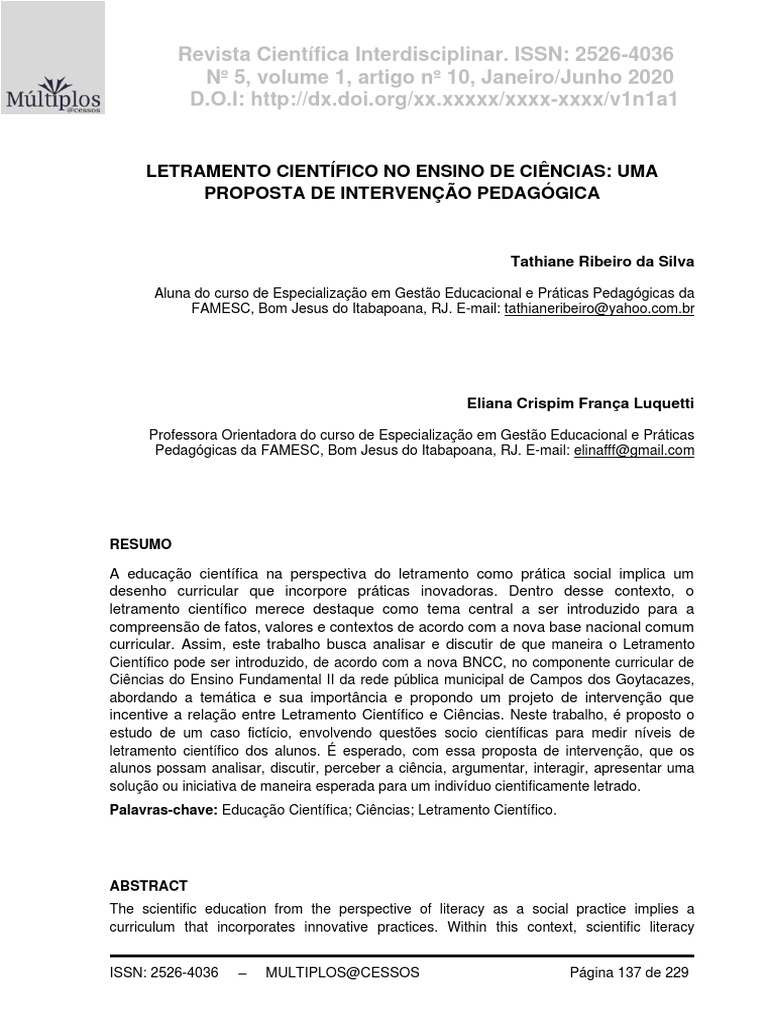 Múltiplos
@cessos

Revista Científica Interdisciplinar. ISSN: 2526-4036
Nº 5, volume 1, artigo nº 10, Janeiro/Junho 2020
D.O.I: http://dx.doi.org/xx.xxxxx/xxxx-xxxx/v1n1a1

LETRAMENTO CIENTÍFICO NO ENSINO DE CIÊNCIAS: UMA PROPOSTA DE INTERVENÇÃO PEDAGÓGICA

Tathiane Ribeiro da Silva

Aluna do curso de Especialização em Gestão Educacional e Práticas Pedagógicas da FAMESC, Bom Jesus do Itabapoana, RJ. E-mail: tathianeribeiro@yahoo.com.br

Eliana Crispim França Luquetti

Professora Orientadora do curso de Especialização em Gestão Educacional e Práticas Pedagógicas da FAMESC, Bom Jesus do Itabapoana, RJ. E-mail: elinafff@gmail.com

RESUMO

A educação científica na perspectiva do letramento como prática social implica um desenho curricular que incorpore práticas inovadoras. Dentro desse contexto, o letramento científico merece destaque como tema central a ser introduzido para a compreensão de fatos, valores e contextos de acordo com a nova base nacional comum curricular. Assim, este trabalho busca analisar e discutir de que maneira o Letramento Científico pode ser introduzido, de acordo com a nova BNCC, no componente curricular de Ciências do Ensino Fundamental II da rede pública municipal de Campos dos Goytacazes, abordando a temática e sua importância e propondo um projeto de intervenção que incentive a relação entre Letramento Científico e Ciências. Neste trabalho, é proposto o estudo de um caso fictício, envolvendo questões socio científicas para medir níveis de letramento científico dos alunos. É esperado, com essa proposta de intervenção, que os alunos possam analisar, discutir, perceber a ciência, argumentar, interagir, apresentar uma solução ou iniciativa de maneira esperada para um indivíduo cientificamente letrado.
Palavras-chave: Educação Científica; Ciências; Letramento Científico.

ABSTRACT
The scientific education from the perspective of literacy as a social practice implies a curriculum that incorporates innovative practices. Within this context, scientific literacy

ISSN: 2526-4036 – MULTIPLOS@CESSOS Página 137 de 229